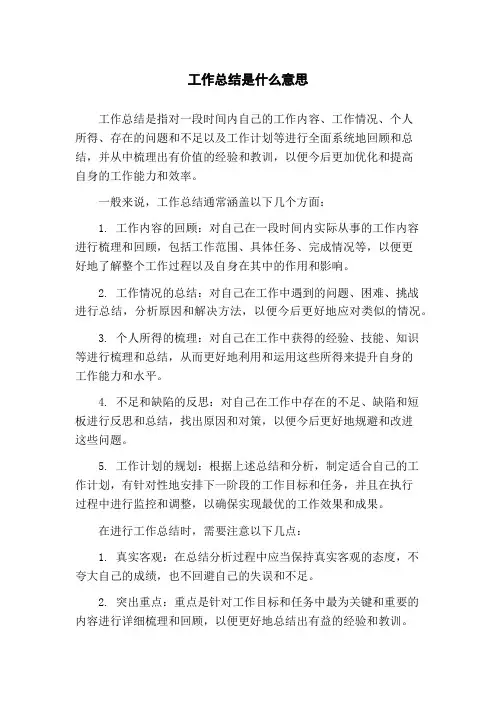 工作总结是什么意思

工作总结是指对一段时间内自己的工作内容、工作情况、个人所得、存在的问题和不足以及工作计划等进行全面系统地回顾和总结，并从中梳理出有价值的经验和教训，以便今后更加优化和提高自身的工作能力和效率。

一般来说，工作总结通常涵盖以下几个方面：

1. 工作内容的回顾：对自己在一段时间内实际从事的工作内容进行梳理和回顾，包括工作范围、具体任务、完成情况等，以便更好地了解整个工作过程以及自身在其中的作用和影响。

2. 工作情况的总结：对自己在工作中遇到的问题、困难、挑战进行总结，分析原因和解决方法，以便今后更好地应对类似的情况。

3. 个人所得的梳理：对自己在工作中获得的经验、技能、知识等进行梳理和总结，从而更好地利用和运用这些所得来提升自身的工作能力和水平。

4. 不足和缺陷的反思：对自己在工作中存在的不足、缺陷和短板进行反思和总结，找出原因和对策，以便今后更好地规避和改进这些问题。

5. 工作计划的规划：根据上述总结和分析，制定适合自己的工作计划，有针对性地安排下一阶段的工作目标和任务，并且在执行过程中进行监控和调整，以确保实现最优的工作效果和成果。

在进行工作总结时，需要注意以下几点：

1. 真实客观：在总结分析过程中应当保持真实客观的态度，不夸大自己的成绩，也不回避自己的失误和不足。

2. 突出重点：重点是针对工作目标和任务中最为关键和重要的内容进行详细梳理和回顾，以便更好地总结出有益的经验和教训。